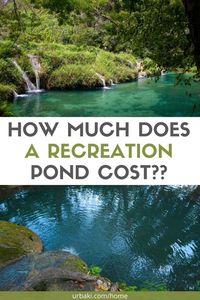 HOW MUCH DOES A RECREATION POND COST??

urbaki.com/home